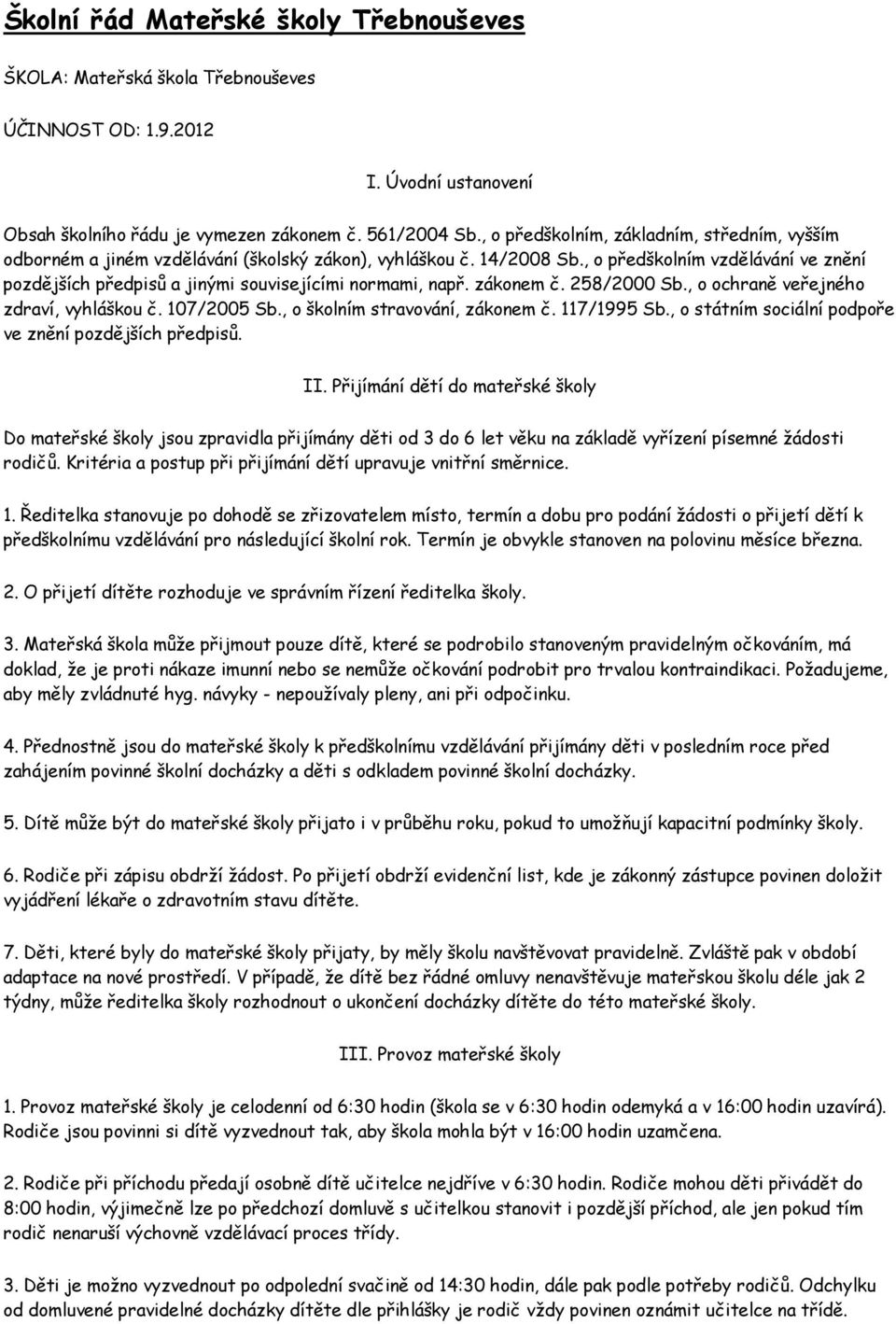 Školní řád Mateřské školy Třebnouševes

ŠKOLA: Mateřská škola Třebnouševes

ÚČINNOST OD: 1.9.2012

I. Úvodní ustanovení

Obsah školního řádu je vymezen zákonem č. 561/2004 Sb., o předškolním, základním, středním, vyšším odborném a jiném vzdělávání (školský zákon), vyhláškou č. 14/2008 Sb., o předškolním vzdělávání ve znění pozdějších předpisů a jinými souvisejícími normami, např. zákonem č. 258/2000 Sb., o ochraně veřejného zdraví, vyhláškou č. 107/2005 Sb., o školním stravování, zákonem č. 117/1995 Sb., o státním sociální podpoře ve znění pozdějších předpisů.

II. Přijímání dětí do mateřské školy

Do mateřské školy jsou zpravidla přijímány děti od 3 do 6 let věku na základě vyřízení písemné žádosti rodičů. Kritéria a postup při přijímání dětí upravuje vnitřní směrnice.

1. Ředitelka stanovuje po dohodě se zřizovatelem místo, termín a dobu pro podání žádosti o přijetí dětí k předškolnímu vzdělávání pro následující školní rok. Termín je obvykle stanoven na polovinu měsíce března.

2. O přijetí dítěte rozhoduje ve správním řízení ředitelka školy.

3. Mateřská škola může přijmout pouze dítě, které se podrobilo stanoveným pravidelným očkováním, má doklad, že je proti nákaze imunní nebo se nemůže očkování podrobit pro trvalou kontraindikaci. Požadujeme, aby měly zvládnuté hyg. návyky - nepoužívaly pleny, ani při odpočinku.

4. Přednostně jsou do mateřské školy k předškolnímu vzdělávání přijímány děti v posledním roce před zahájením povinné školní docházky a děti s odkladem povinné školní docházky.

5. Dítě může být do mateřské školy přijato i v průběhu roku, pokud to umožňují kapacitní podmínky školy.

6. Rodiče při zápisu obdrží žádost. Po přijetí obdrží evidenční list, kde je zákonný zástupce povinen doložit vyjádření lékaře o zdravotním stavu dítěte.

7. Děti, které byly do mateřské školy přijaty, by měly školu navštěvovat pravidelně. Zvláště pak v období adaptace na nové prostředí. V případě, že dítě bez řádné omluvy nenavštěvuje mateřskou školu déle jak 2 týdny, může ředitelka školy rozhodnout o ukončení docházky dítěte do této mateřské školy.

III. Provoz mateřské školy

1. Provoz mateřské školy je celodenní od 6:30 hodin (škola se v 6:30 hodin odemyká a v 16:00 hodin uzavírá). Rodiče jsou povinni si dítě vyzvednout tak, aby škola mohla být v 16:00 hodin uzamčena.

2. Rodiče při příchodu předají osobně dítě učitelce nejdříve v 6:30 hodin. Rodiče mohou děti přivádět do 8:00 hodin, výjimečně lze po předchozí domluvě s učitelkou stanovit i pozdější příchod, ale jen pokud tím rodič nenaruší výchovně vzdělávací proces třídy.

3. Děti je možno vyzvednout po odpolední svačině od 14:30 hodin, dále pak podle potřeby rodičů. Odchylku od domluvené pravidelné docházky dítěte dle přihlášky je rodič vždy povinen oznámit učitelce na třídě.